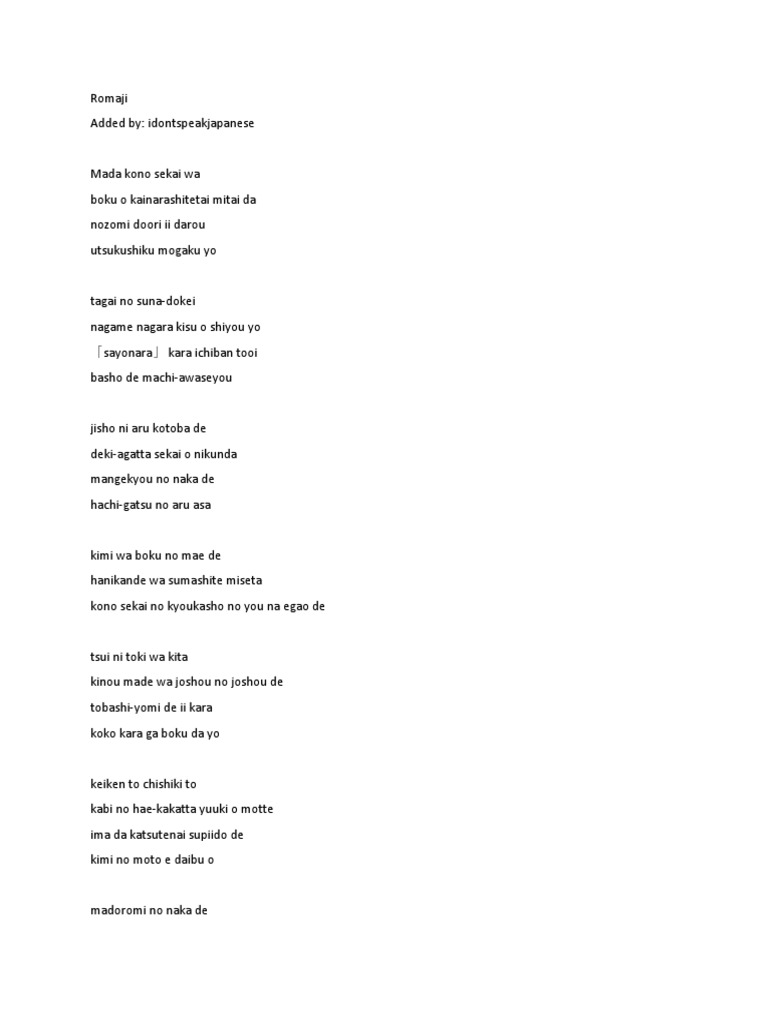 Romaji
Added by: idontspeakjapanese

Mada kono sekai wa
boku o kainarashitetai mitai da
nozomi doori ii darou
utsukushiku mogaku yo

tagai no suna-dokei
nagame nagara kisu o shiyou yo
「sayonara」 kara ichiban tooi
basho de machi-awaseyou

jisho ni aru kotoba de
deki-agatta sekai o nikunda
mangekyou no naka de
hachi-gatsu no aru asa

kimi wa boku no mae de
hanikande wa sumashite miseta
kono sekai no kyoukasho no you na egao de

tsui ni toki wa kita
kinou made wa joshou no joshou de
tobashi-yomi de ii kara
koko kara ga boku da yo

keiken to chishiki to
kabi no hae-kakatta yuuki o motte
ima da katsutenai supiido de
kimi no moto e daibu o

madoromi no naka de